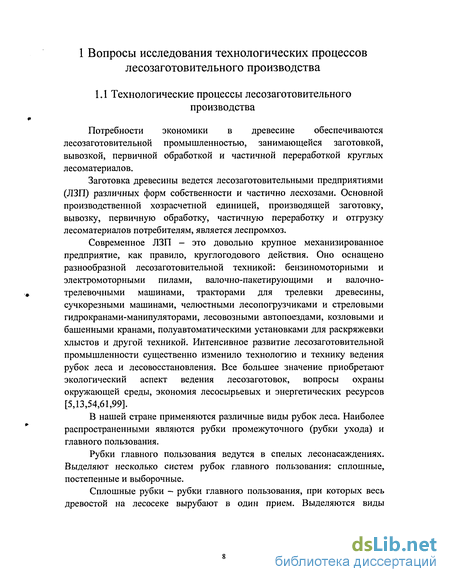 1 Вопросы исследования технологических процессов лесозаготовительного производства

1.1 Технологические процессы лесозаготовительного производства

Потребности экономики в древесине обеспечиваются лесозаготовительной промышленностью, занимающейся заготовкой, вывозкой, первичной обработкой и частичной переработкой круглых лесоматериалов.

Заготовка древесины ведется лесозаготовительными предприятиями (ЛЗП) различных форм собственности и частично лесхозами. Основной производственной хозрасчетной единицей, производящей заготовку, вывозку, первичную обработку, частичную переработку и отгрузку лесоматериалов потребителям, является леспромхоз.

Современное ЛЗП – это довольно крупное механизированное предприятие, как правило, круглогодового действия. Оно оснащено разнообразной лесозаготовительной техникой: бензиномоторными и электромоторными пилами, валочно-пакетирующими и валочно-трелевочными машинами, тракторами для трелевки древесины, сучкорезными машинами, челюстными лесопогрузчиками и стреловыми гидрокранами-манипуляторами, лесовозными автопоездами, козловыми и башенными кранами, полуавтоматическими установками для раскряжевки хлыстов и другой техникой. Интенсивное развитие лесозаготовительной промышленности существенно изменило технологию и технику ведения рубок леса и лесовосстановления. Все большее значение приобретают экологический аспект ведения лесозаготовок, вопросы охраны окружающей среды, экономия лесосырьевых и энергетических ресурсов [5,13,54,61,99].

В нашей стране применяются различные виды рубок леса. Наиболее распространенными являются рубки промежуточного (рубки ухода) и главного пользования.

Рубки главного пользования ведутся в спелых лесонасаждениях. Выделяют несколько систем рубок главного пользования: сплошные, постепенные и выборочные.

Сплошные рубки – рубки главного пользования, при которых весь древостой на лесосеке вырубают в один прием. Выделяются виды

8

dsLib.net
библиотека диссертаций